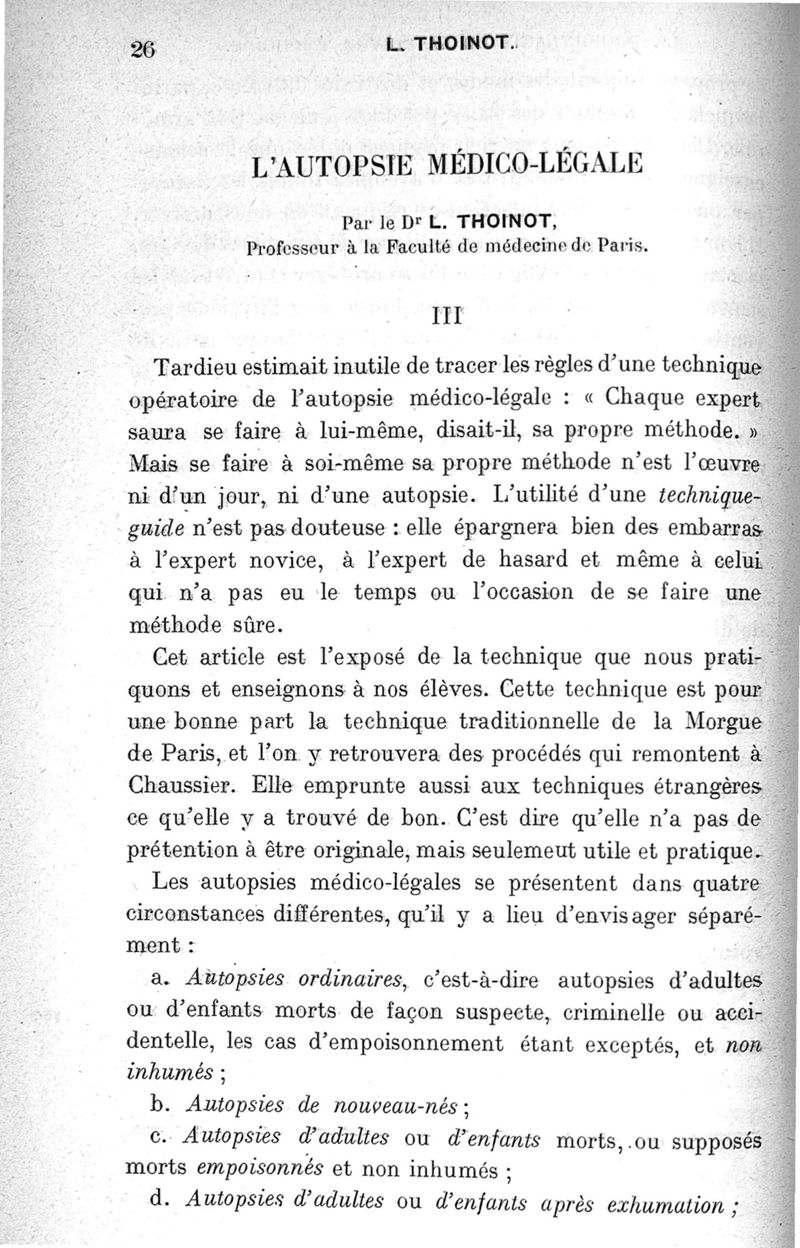 26 L. THOINOT.

L'AUTOPSIE MÉDICO-LÉGALE

Par le Dr L. THOINOT,
Professeur à la Faculté de médecine de Paris.

III

Tardieu estimait inutile de tracer les règles d'une technique opératoire de l'autopsie médico-légale : « Chaque expert saura se faire à lui-même, disait-il, sa propre méthode. » Mais se faire à soi-même sa propre méthode n'est l'œuvre ni d'un jour, ni d'une autopsie. L'utilité d'une technique-guide n'est pas douteuse : elle épargnera bien des embarras à l'expert novice, à l'expert de hasard et même à celui qui n'a pas eu le temps ou l'occasion de se faire une méthode sûre.

Cet article est l'exposé de la technique que nous pratiquons et enseignons à nos élèves. Cette technique est pour une bonne part la technique traditionnelle de la Morgue de Paris, et l'on y retrouvera des procédés qui remontent à Chaussier. Elle emprunte aussi aux techniques étrangères ce qu'elle y a trouvé de bon. C'est dire qu'elle n'a pas de prétention à être originale, mais seulemeut utile et pratique.

Les autopsies médico-légales se présentent dans quatre circonstances différentes, qu'il y a lieu d'envisager séparément :

a. Autopsies ordinaires, c'est-à-dire autopsies d'adultes ou d'enfants morts de façon suspecte, criminelle ou accidentelle, les cas d'empoisonnement étant exceptés, et non inhumés ;

b. Autopsies de nouveau-nés ;

c. Autopsies d'adultes ou d'enfants morts, ou supposés morts empoisonnés et non inhumés ;

d. Autopsies d'adultes ou d'enfants après exhumation ;